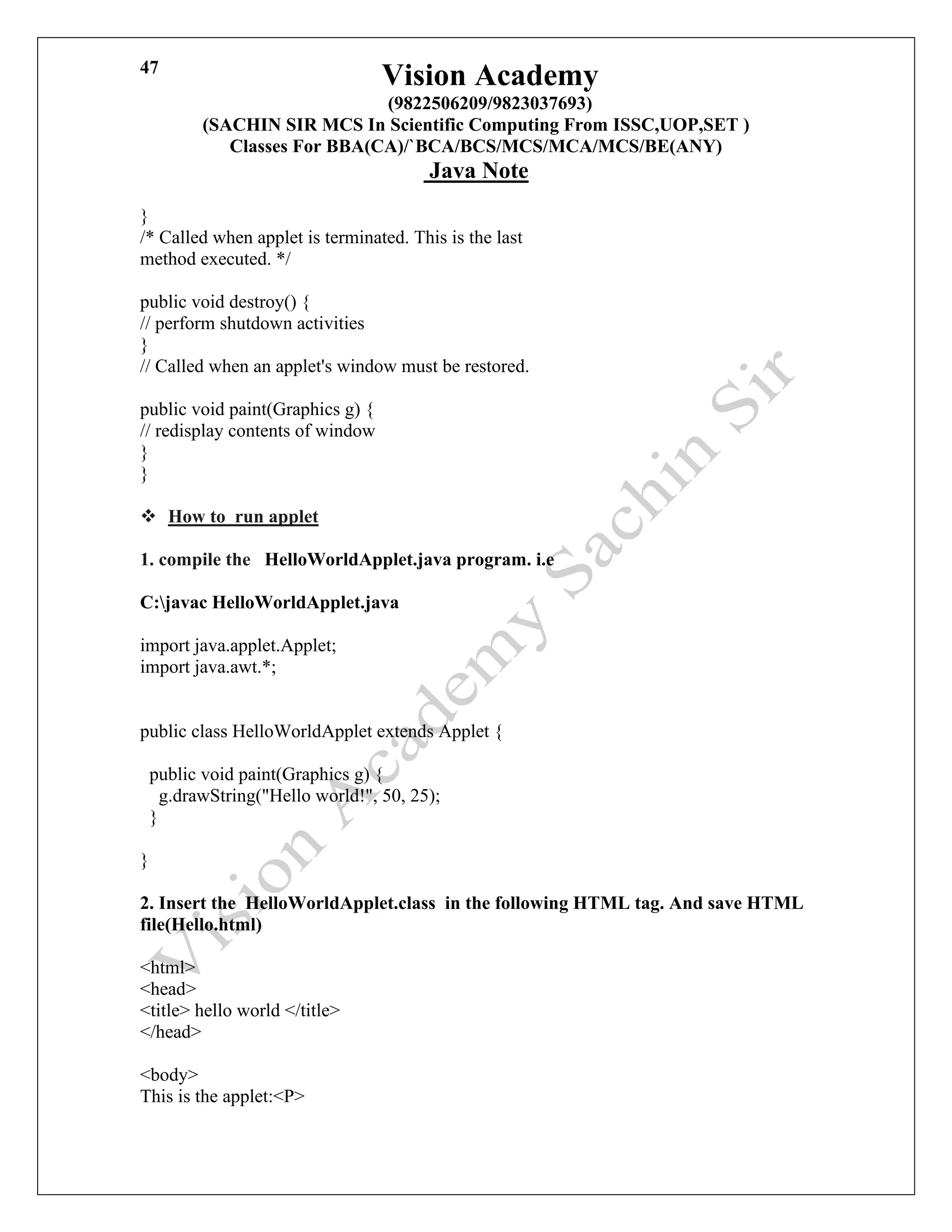 47

Vision Academy
(9822506209/9823037693)
(SACHIN SIR MCS In Scientific Computing From ISSC,UOP,SET )
Classes For BBA(CA)/`BCA/BCS/MCS/MCA/MCS/BE(ANY)
Java Note

}
/* Called when applet is terminated. This is the last method executed. */

public void destroy() {
// perform shutdown activities
}
// Called when an applet's window must be restored.

public void paint(Graphics g) {
// redisplay contents of window
}
}

❖ How to run applet

1. compile the HelloWorldApplet.java program. i.e

C:\javac HelloWorldApplet.java

import java.applet.Applet;
import java.awt.*;

public class HelloWorldApplet extends Applet {

public void paint(Graphics g) {
g.drawString("Hello world!", 50, 25);
}

}

2. Insert the HelloWorldApplet.class in the following HTML tag. And save HTML file(Hello.html)

<html>
<head>
<title> hello world </title>
</head>

<body>
This is the applet:<P>

Vision Academy Sachin Sir